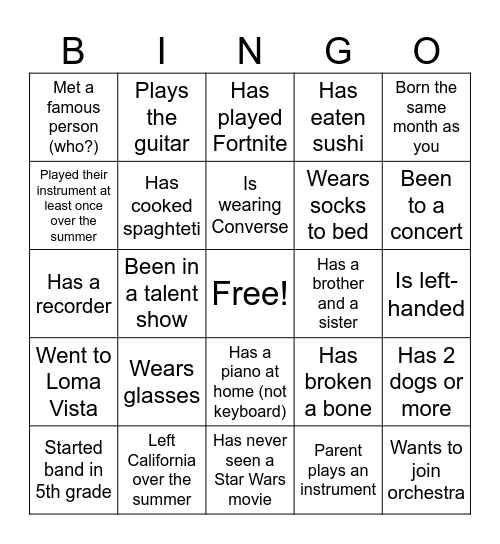 | B | I | N | G | O |
|---|---|---|---|---|
| Met a famous person (who?) | Plays the guitar | Has played Fortnite | Has eaten sushi | Born the same month as you |
| Played their instrument at least once over the summer | Has cooked spaghteti | Is wearing Converse | Wears socks to bed | Been to a concert |
| Has a recorder | Been in a talent show | Free! | Has a brother and a sister | Is left-handed |
| Went to Loma Vista | Wears glasses | Has a piano at home (not keyboard) | Has broken a bone | Has 2 dogs or more |
| Started band in 5th grade | Left California over the summer | Has never seen a Star Wars movie | Parent plays an instrument | Wants to join orchestra |